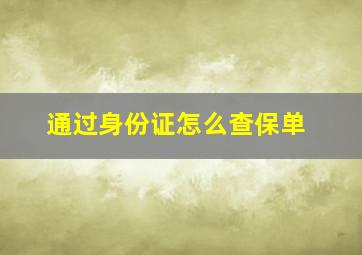 通过身份证怎么查保单